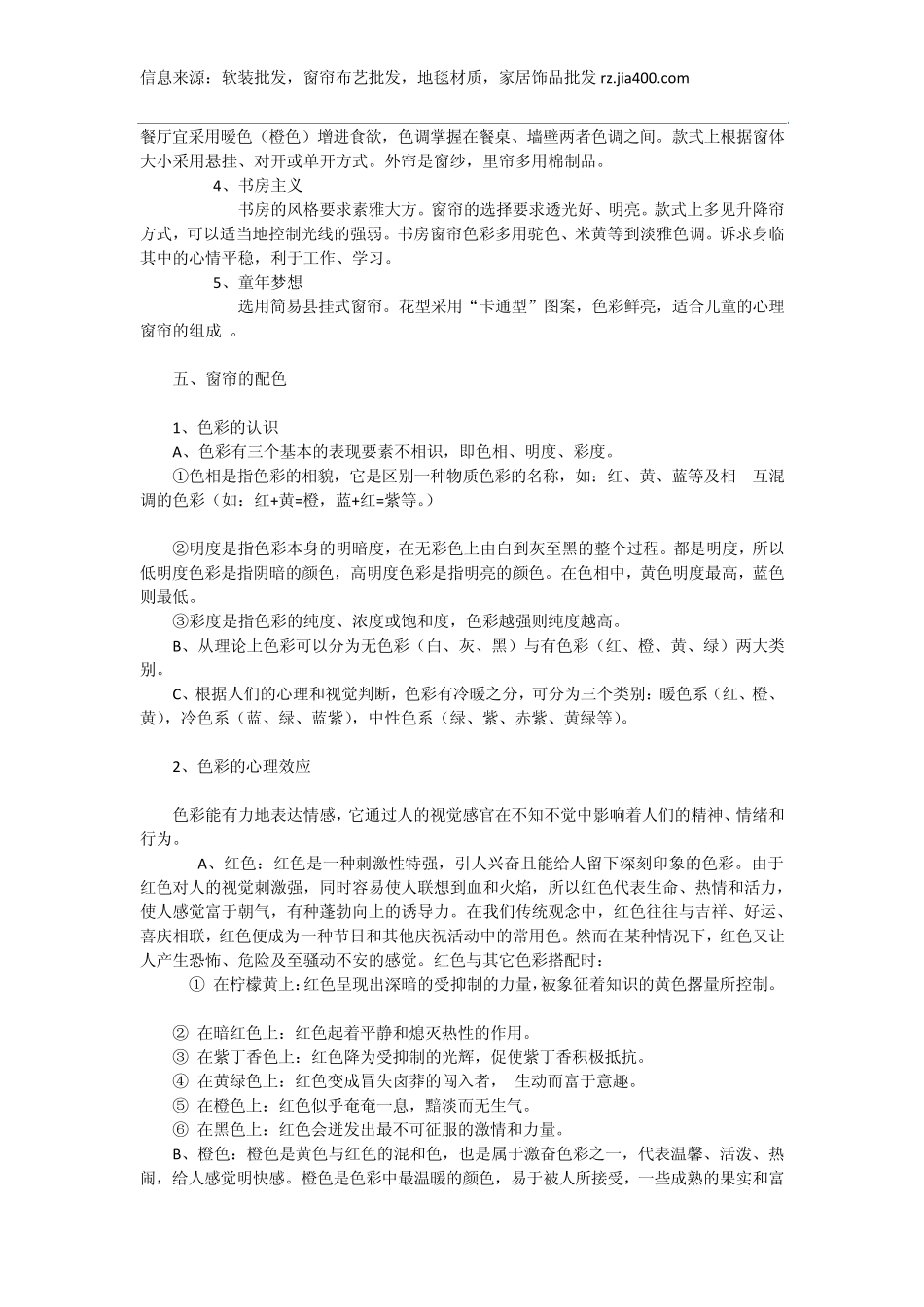 信息来源：软装批发，窗帘布艺批发，地毯材质，家居饰品批发 rz.jia400.com

餐厅宜采用暖色（橙色）增进食欲，色调掌握在餐桌、墙壁两者色调之间。款式上根据窗体大小采用悬挂、对开或单开方式。外帘是窗纱，里帘多用棉制品。

4、书房主义

书房的风格要求素雅大方。窗帘的选择要求透光好、明亮。款式上多见升降帘方式，可以适当地控制光线的强弱。书房窗帘色彩多用驼色、米黄等到淡雅色调。诉求身临其中的心情平稳，利于工作、学习。

5、童年梦想

选用简易县挂式窗帘。花型采用“卡通型”图案，色彩鲜亮，适合儿童的心理窗帘的组成 。

五、窗帘的配色

1、色彩的认识

A、色彩有三个基本的表现要素不相识，即色相、明度、彩度。

①色相是指色彩的相貌，它是区别一种物质色彩的名称，如：红、黄、蓝等及相 互混调的色彩（如：红+黄=橙，蓝+红=紫等。）

②明度是指色彩本身的明暗度，在无彩色上由白到灰至黑的整个过程。都是明度，所以低明度色彩是指阴暗的颜色，高明度色彩是指明亮的颜色。在色相中，黄色明度最高，蓝色则最低。

③彩度是指色彩的纯度、浓度或饱和度，色彩越强则纯度越高。

B、从理论上色彩可以分为无色彩（白、灰、黑）与有色彩（红、橙、黄、绿）两大类别。

C、根据人们的心理和视觉判断，色彩有冷暖之分，可分为三个类别：暖色系（红、橙、黄），冷色系（蓝、绿、蓝紫），中性色系（绿、紫、赤紫、黄绿等）。

2、色彩的心理效应

色彩能有力地表达情感，它通过人的视觉感官在不知不觉中影响着人们的精神、情绪和行为。

A、红色：红色是一种刺激性特强，引人兴奋且能给人留下深刻印象的色彩。由于红色对人的视觉刺激强，同时容易使人联想到血和火焰，所以红色代表生命、热情和活力，使人感觉富于朝气，有种蓬勃向上的诱导力。在我们传统观念中，红色往往与吉祥、好运、喜庆相联，红色便成为一种节日和其他庆祝活动中的常用色。然而在某种情况下，红色又让人产生恐怖、危险及至骚动不安的感觉。红色与其它色彩搭配时：

① 在柠檬黄上：红色呈现出深暗的受抑制的力量，被象征着知识的黄色撂量所控制。

② 在暗红色上：红色起着平静和熄灭热性的作用。
③ 在紫丁香色上：红色降为受抑制的光辉，促使紫丁香积极抵抗。
④ 在黄绿色上：红色变成冒失卤莽的闯入者， 生动而富于意趣。
⑤ 在橙色上：红色似乎奄奄一息，黯淡而无生气。
⑥ 在黑色上：红色会迸发出最不可征服的激情和力量。

B、橙色：橙色是黄色与红色的混和色，也是属于激奋色彩之一，代表温馨、活泼、热闹，给人感觉明快感。橙色是色彩中最温暖的颜色，易于被人所接受，一些成熟的果实和富